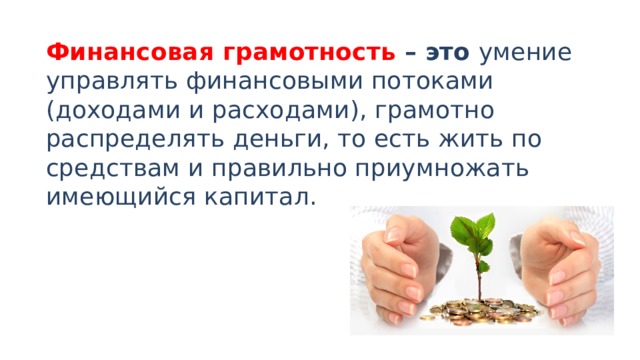 Финансовая грамотность – это умение управлять финансовыми потоками (доходами и расходами), грамотно распределять деньги, то есть жить по средствам и правильно приумножать имеющийся капитал.